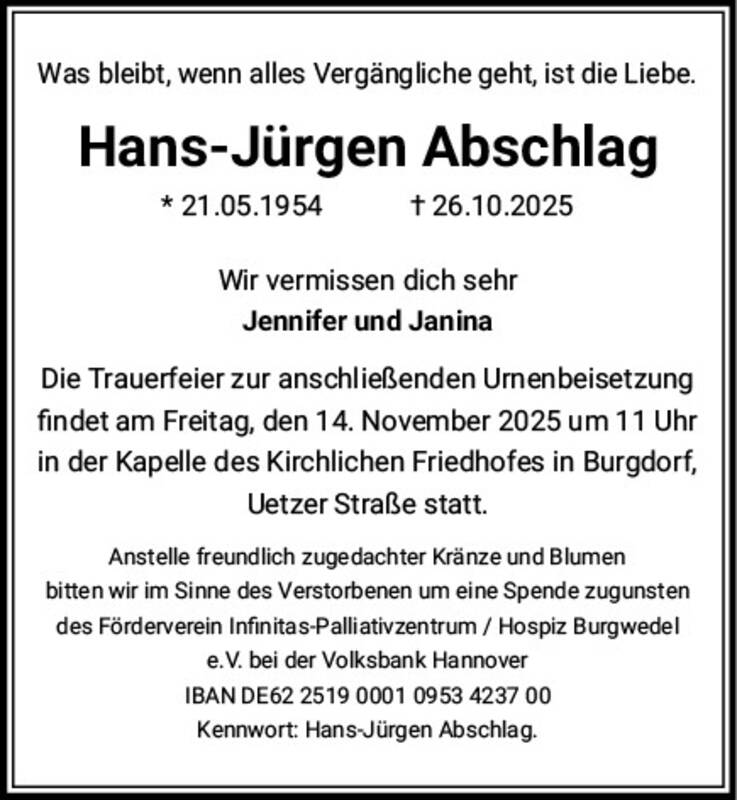 Was bleibt, wenn alles Vergängliche geht, ist die Liebe.

Hans-Jürgen Abschlag

* 21.05.1954 † 26.10.2025

Wir vermissen dich sehr

Jennifer und Janina

Die Trauerfeier zur anschließenden Urnenbeisetzung findet am Freitag, den 14. November 2025 um 11 Uhr in der Kapelle des Kirchlichen Friedhofes in Burgdorf, Uetzer Straße statt.

Anstelle freundlich zugedachter Kränze und Blumen bitten wir im Sinne des Verstorbenen um eine Spende zugunsten des Förderverein Infinitas-Palliativzentrum / Hospiz Burgwedel e.V. bei der Volksbank Hannover
IBAN DE62 2519 0001 0953 4237 00
Kennwort: Hans-Jürgen Abschlag.